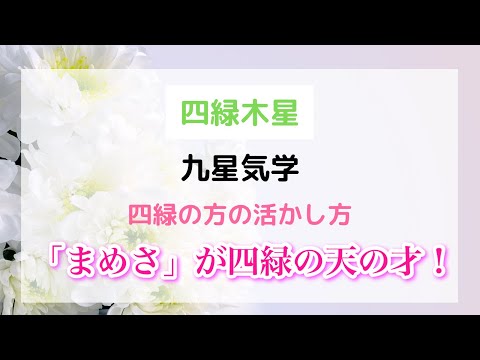 四緑木星

九星気学

四緑の方の活かし方

「まめさ」が四緑の天の才！